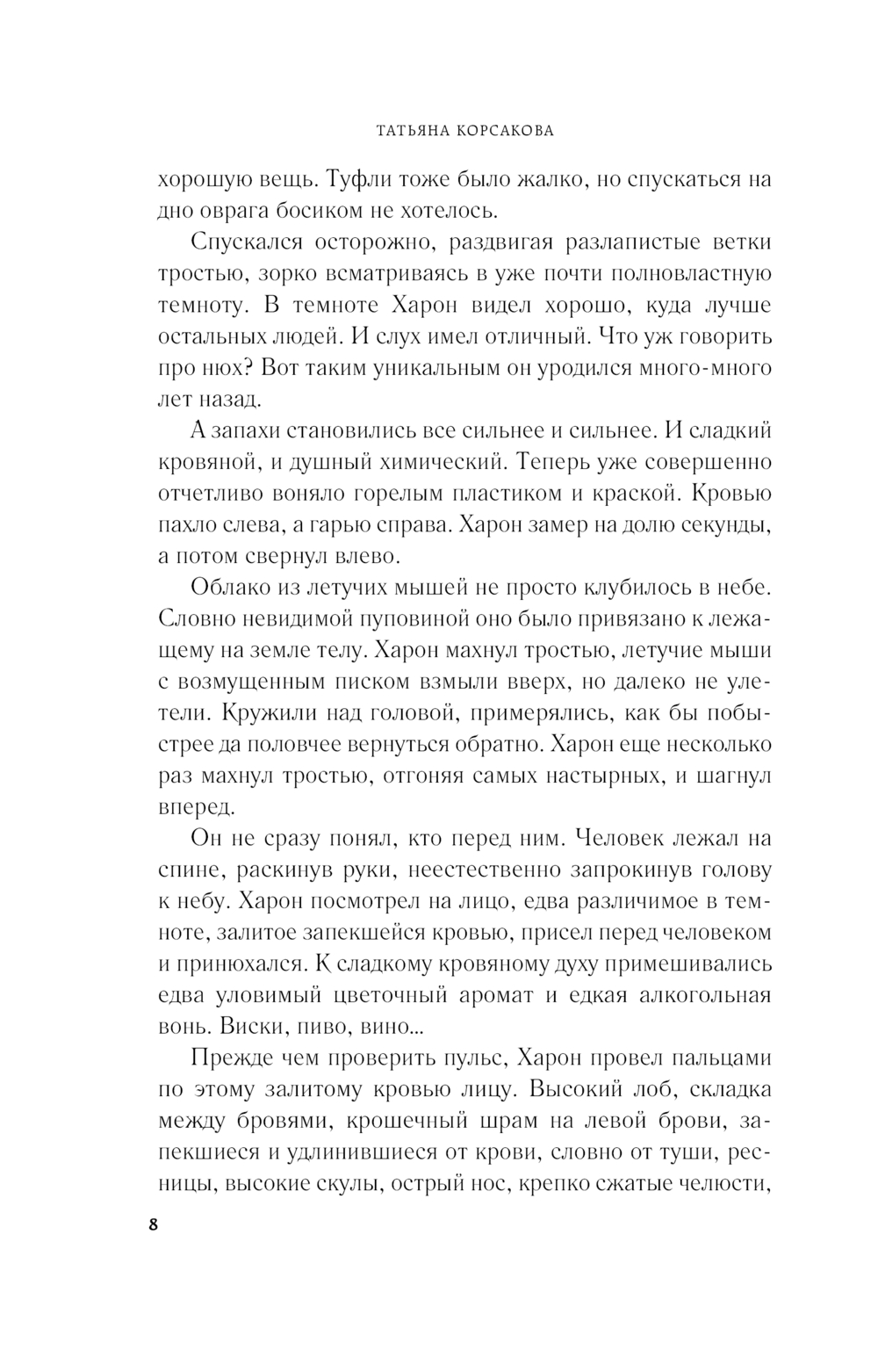 ТАТЬЯНА КОРСАКОВА

хорошую вещь. Туфли тоже было жалко, но спускаться на дно оврага босиком не хотелось.

Спускался осторожно, раздвигая разлапистые ветки тростью, зорко всматриваясь в уже почти полновластную темноту. В темноте Харон видел хорошо, куда лучше остальных людей. И слух имел отличный. Что уж говорить про нюх? Вот таким уникальным он уродился много-много лет назад.

А запахи становились все сильнее и сильнее. И сладкий кровяной, и душный химический. Теперь уже совершенно отчетливо воняло горелым пластиком и краской. Кровью пахло слева, а гарью справа. Харон замер на долю секунды, а потом свернул влево.

Облако из летучих мышей не просто клубилось в небе. Словно невидимой пуповиной оно было привязано к лежащему на земле телу. Харон махнул тростью, летучие мыши с возмущенным писком взмыли вверх, но далеко не улетели. Кружили над головой, примерялись, как бы побыстрее да половчее вернуться обратно. Харон еще несколько раз махнул тростью, отгоняя самых настырных, и шагнул вперед.

Он не сразу понял, кто перед ним. Человек лежал на спине, раскинув руки, неестественно запрокинув голову к небу. Харон посмотрел на лицо, едва различимое в темноте, залитое запекшейся кровью, присел перед человеком и принюхался. К сладкому кровяному духу примешивались едва уловимый цветочный аромат и едкая алкогольная вонь. Виски, пиво, вино...

Прежде чем проверить пульс, Харон провел пальцами по этому залитому кровью лицу. Высокий лоб, складка между бровями, крошечный шрам на левой брови, запекшиеся и удлинившиеся от крови, словно от туши, ресницы, высокие скулы, острый нос, крепко сжатые челюсти,

8